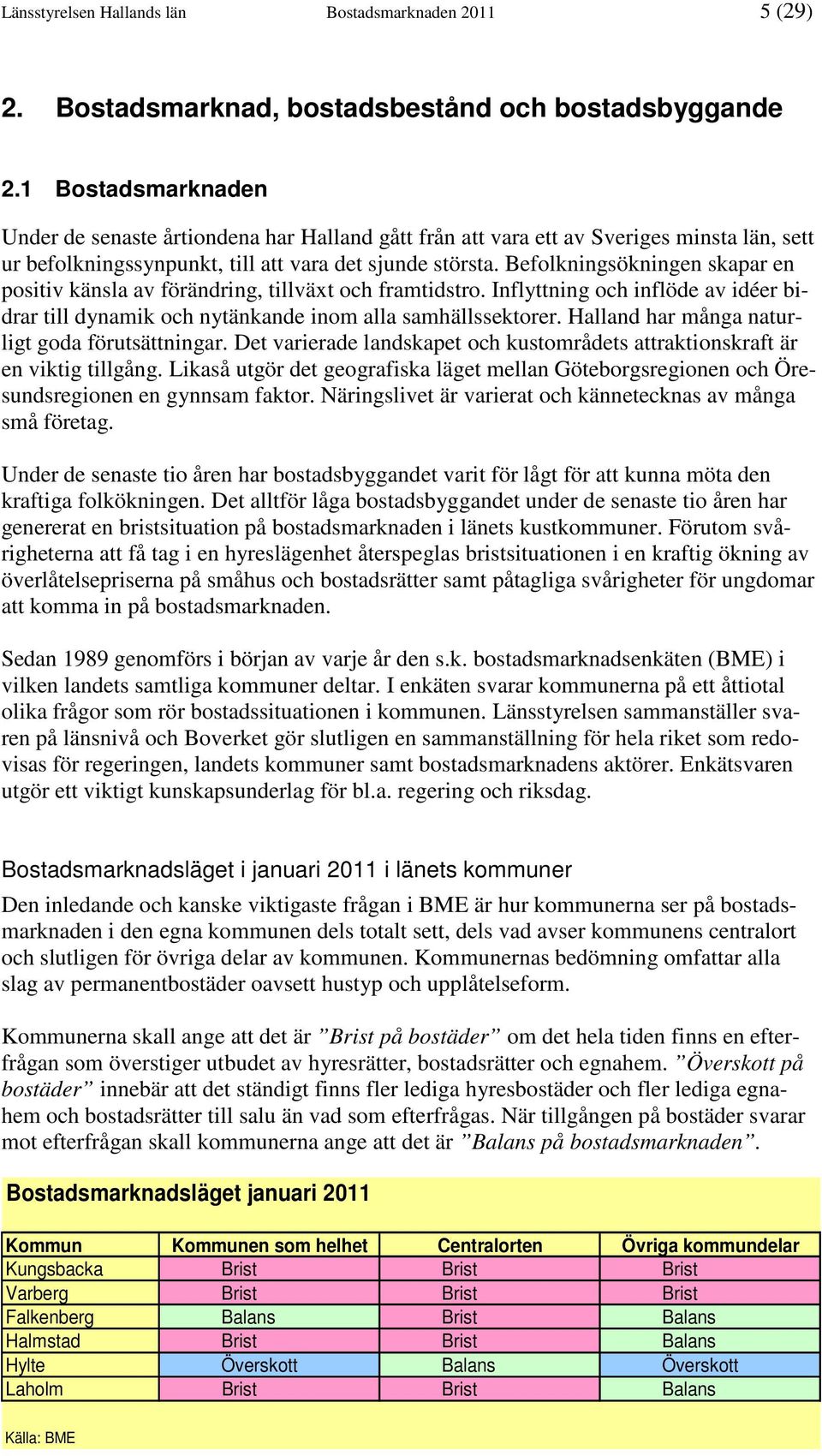 Länsstyrelsen Hallands län Bostadsmarknaden 2011 5 (29)

2. Bostadsmarknad, bostadsbestånd och bostadsbyggande

2.1 Bostadsmarknaden

Under de senaste årtiondena har Halland gått från att vara ett av Sveriges minsta län, sett ur befolkningssynpunkt, till att vara det sjunde största. Befolkningsökningen skapar en positiv känsla av förändring, tillväxt och framtidstro. Inflyttning och inflöde av idéer bidrar till dynamik och nytänkande inom alla samhällssektorer. Halland har många naturligt goda förutsättningar. Det varierade landskapet och kustområdets attraktionskraft är en viktig tillgång. Likaså utgör det geografiska läget mellan Göteborgsregionen och Öresundsregionen en gynnsam faktor. Näringslivet är varierat och kännetecknas av många små företag.

Under de senaste tio åren har bostadsbyggandet varit för lågt för att kunna möta den kraftiga folkökningen. Det alltför låga bostadsbyggandet under de senaste tio åren har genererat en bristsituation på bostadsmarknaden i länets kustkommuner. Förutom svårigheterna att få tag i en hyreslägenhet återspeglas bristsituationen i en kraftig ökning av överlåtelsepriserna på småhus och bostadsrätter samt påtagliga svårigheter för ungdomar att komma in på bostadsmarknaden.

Sedan 1989 genomförs i början av varje år den s.k. bostadsmarknadsenkäten (BME) i vilken landets samtliga kommuner deltar. I enkäten svarar kommunerna på ett åttiotal olika frågor som rör bostadssituationen i kommunen. Länsstyrelsen sammanställer svaren på länsnivå och Boverket gör slutligen en sammanställning för hela riket som redovisas för regeringen, landets kommuner samt bostadsmarknadens aktörer. Enkätsvaren utgör ett viktigt kunskapsunderlag för bl.a. regering och riksdag.

Bostadsmarknadsläget i januari 2011 i länets kommuner

Den inledande och kanske viktigaste frågan i BME är hur kommunerna ser på bostadsmarknaden i den egna kommunen dels totalt sett, dels vad avser kommunens centralort och slutligen för övriga delar av kommunen. Kommunernas bedömning omfattar alla slag av permanentbostäder oavsett hustyp och upplåtelseform.

Kommunerna skall ange att det är ”Brist på bostäder” om det hela tiden finns en efterfrågan som överstiger utbudet av hyresrätter, bostadsrätter och egnahem. ”Överskott på bostäder” innebär att det ständigt finns fler lediga hyresbostäder och fler lediga egnahem och bostadsrätter till salu än vad som efterfrågas. När tillgången på bostäder svarar mot efterfrågan skall kommunerna ange att det är ”Balans på bostadsmarknaden”.

Bostadsmarknadsläget januari 2011

| Kommun | Kommunen som helhet | Centralorten | Övriga kommundelar |
|---|---|---|---|
| Kungsbacka | Brist | Brist | Brist |
| Varberg | Brist | Brist | Brist |
| Falkenberg | Balans | Brist | Balans |
| Halmstad | Brist | Brist | Balans |
| Hylte | Överskott | Balans | Överskott |
| Laholm | Brist | Brist | Balans |

Källa: BME